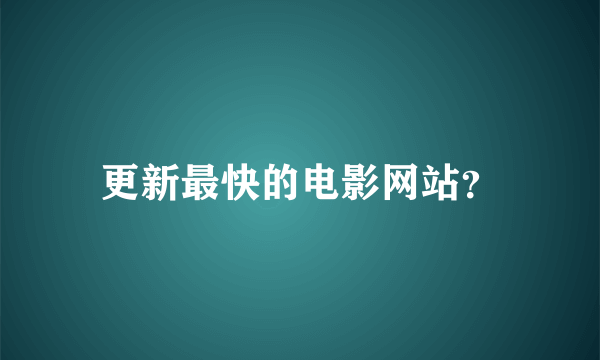 更新最快的电影网站?